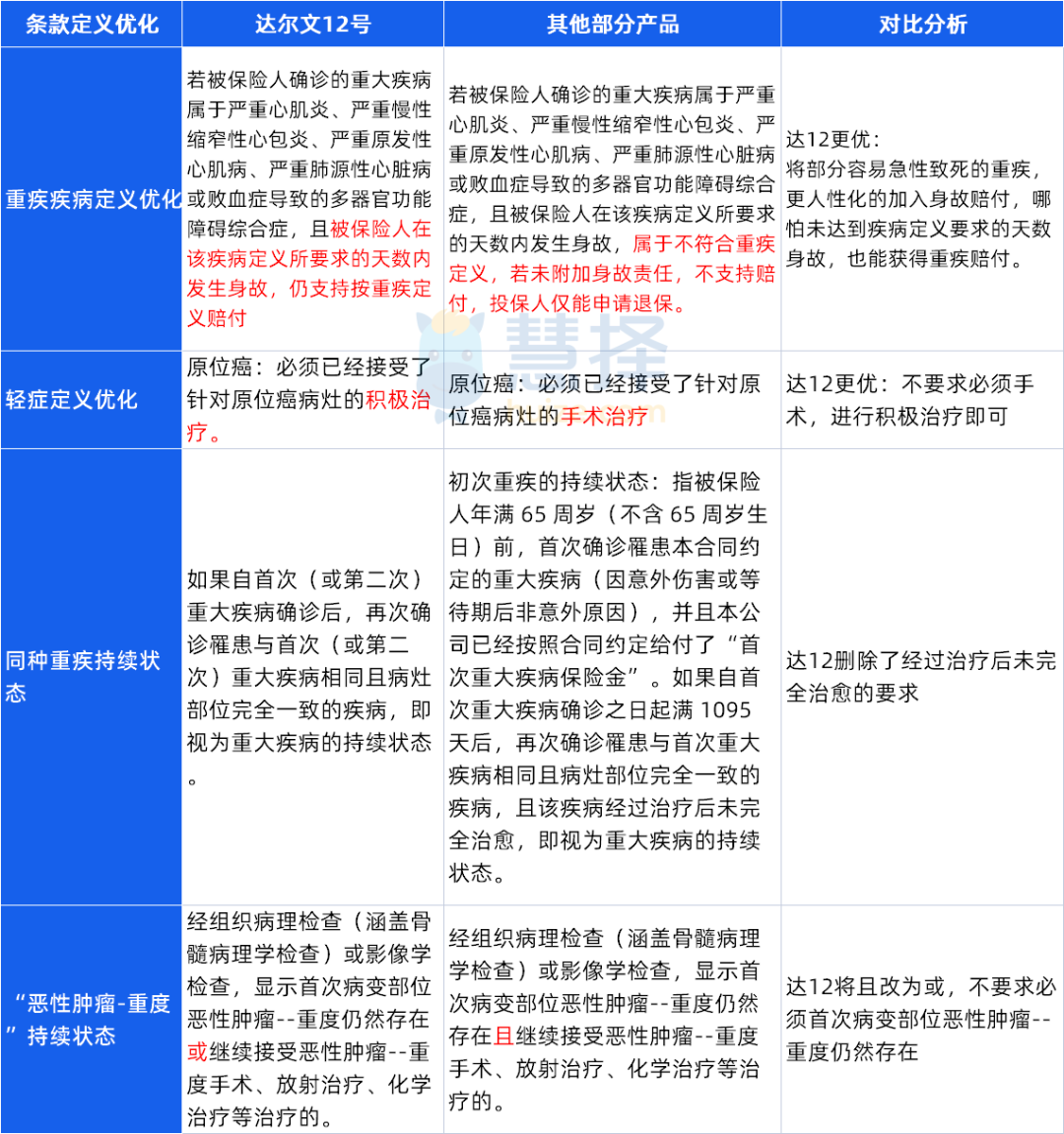 | 条款定义优化 | 达尔文12号 | 其他部分产品 | 对比分析 |
|---|---|---|---|
| 重疾疾病定义优化 | 若被保险人确诊的重大疾病属于严重心肌炎、严重慢性缩窄性心包炎、严重原发性心肌病、严重肺源性心脏病或败血症导致的多器官功能障碍综合症，且被保险人在该疾病定义所要求的天数内发生身故，仍支持按重疾定义赔付 | 若被保险人确诊的重大疾病属于严重心肌炎、严重慢性缩窄性心包炎、严重原发性心肌病、严重肺源性心脏病或败血症导致的多器官功能障碍综合症，且被保险人在该疾病定义所要求的天数内发生身故，属于不符合重疾定义，若未附加身故责任，不支持赔付，投保人仅能申请退保。 | 达12更优：将部分容易急性致死的重疾，更人性化的加入身故赔付，哪怕未达到疾病定义要求的天数身故，也能获得重疾赔付。 |
| 轻症定义优化 | 原位癌：必须已经接受了针对原位癌病灶的积极治疗。 | 原位癌：必须已经接受了针对原位癌病灶的手术治疗 | 达12更优：不要求必须手术，进行积极治疗即可 |
| 同种重疾持续状态 | 如果自首次（或第二次）重大疾病确诊后，再次确诊罹患与首次（或第二次）重大疾病相同且病灶部位完全一致的疾病，即视为重大疾病的持续状态。 | 初次重疾的持续状态：指被保险人年满 65 周岁（不含 65 周岁生日）前，首次确诊罹患本合同约定的重大疾病（因意外伤害或等待期后非意外原因），并且本公司已经按照合同约定给付了“首次重大疾病保险金”。如果自首次重大疾病确诊之日起满 1095 天后，再次确诊罹患与首次重大疾病相同且病灶部位完全一致的疾病，且该疾病经过治疗后未完全治愈，即视为重大疾病的持续状态。 | 达12删除了经过治疗后未完全治愈的要求 |
| “恶性肿瘤-重度”持续状态 | 经组织病理检查（涵盖骨髓病理学检查）或影像学检查，显示首次病变部位恶性肿瘤--重度仍然存在或继续接受恶性肿瘤--重度手术、放射治疗、化学治疗等治疗的。 | 经组织病理检查（涵盖骨髓病理学检查）或影像学检查，显示首次病变部位恶性肿瘤--重度仍然存在且继续接受恶性肿瘤--重度手术、放射治疗、化学治疗等治疗的。 | 达12将且改为或，不要求必须首次病变部位恶性肿瘤--重度仍然存在 |

慧择